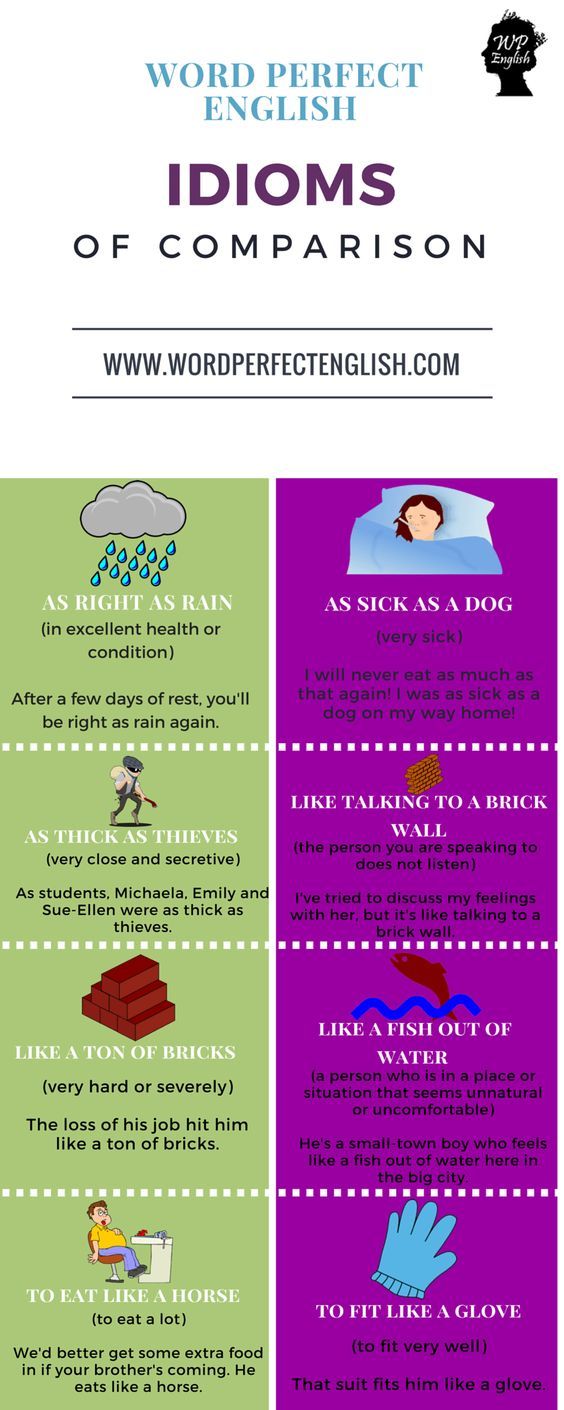 WORD PERFECT ENGLISH

WP English

IDIOMS

OF COMPARISON

WWW.WORDPERFECTENGLISH.COM

AS RIGHT AS RAIN

(in excellent health or condition)

After a few days of rest, you'll be right as rain again.

AS THICK AS THIEVES

(very close and secretive)

As students, Michaela, Emily and Sue-Ellen were as thick as thieves.

LIKE A TON OF BRICKS

(very hard or severely)

The loss of his job hit him like a ton of bricks.

TO EAT LIKE A HORSE

(to eat a lot)

We'd better get some extra food in if your brother's coming. He eats like a horse.

AS SICK AS A DOG

(very sick)

I will never eat as much as that again! I was as sick as a dog on my way home!

LIKE TALKING TO A BRICK WALL

(the person you are speaking to does not listen)

I've tried to discuss my feelings with her, but it's like talking to a brick wall.

LIKE A FISH OUT OF WATER

(a person who is in a place or situation that seems unnatural or uncomfortable)

He's a small-town boy who feels like a fish out of water here in the big city.

TO FIT LIKE A GLOVE

(to fit very well)

That suit fits him like a glove.